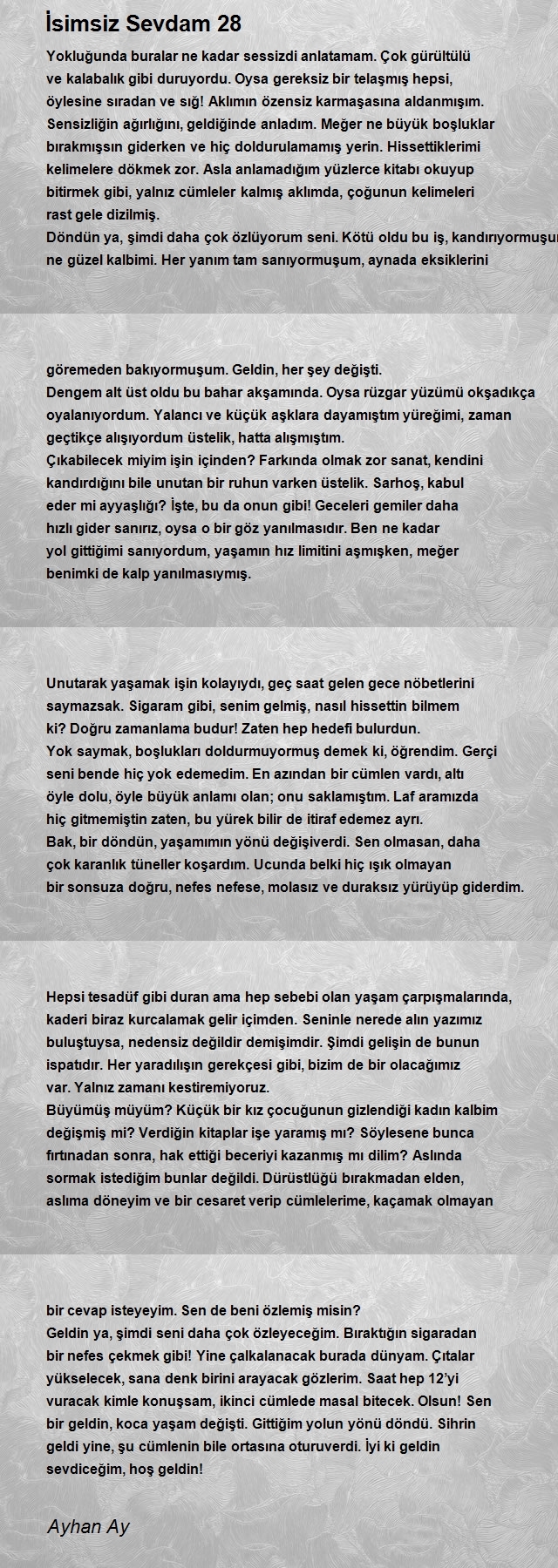 İsimsiz Sevdam 28

Yokluğunda buralar ne kadar sessizdi anlatamam. Çok gürültülü ve kalabalık gibi duruyordu. Oysa gereksiz bir telaşmış hepsi, öylesine sıradan ve sığ! Aklımın özensiz karmaşasına aldanmışım. Sensizliğin ağırlığını, geldiğinde anladım. Meğer ne büyük boşluklar bırakmışsın giderken ve hiç doldurulamamış yerin. Hissettiklerimi kelimelere dökmek zor. Asla anlamadığım yüzlerce kitabı okuyup bitirmek gibi, yalnız cümleler kalmış aklımda, çoğunun kelimeleri rast gele dizilmiş.
Döndün ya, şimdi daha çok özlüyorum seni. Kötü oldu bu iş, kandırıyormuşum ne güzel kalbimi. Her yanım tam sanıyormuşum, aynada eksiklerini

göremeden bakıyormuşum. Geldin, her şey değişti.
Dengem alt üst oldu bu bahar akşamında. Oysa rüzgar yüzümü okşadıkça oyalanıyordum. Yalancı ve küçük aşklara dayamıştım yüreğimi, zaman geçtikçe alışıyordum üstelik, hatta alışmıştım.
Çıkabilecek miyim işin içinden? Farkında olmak zor sanat, kendini kandırdığını bile unutan bir ruhun varken üstelik. Sarhoş, kabul eder mi ayyaşlığı? İşte, bu da onun gibi! Geceleri gemiler daha hızlı gider sanırız, oysa o bir göz yanılmasıdır. Ben ne kadar yol gittiğimi sanıyordum, yaşamın hız limitini aşmışken, meğer benimki de kalp yanılmasıymış.

Unutarak yaşamak işin kolayıydı, geç saat gelen gece nöbetlerini saymazsak. Sigaram gibi, senim gelmiş, nasıl hissettin bilmem ki? Doğru zamanlama budur! Zaten hep hedefi bulurdun.
Yok saymak, boşlukları doldurmuyormuş demek ki, öğrendim. Gerçi seni bende hiç yok edemedim. En azından bir cümlen vardı, altı öyle dolu, öyle büyük anlamı olan; onu saklamıştım. Laf aramızda hiç gitmemiştin zaten, bu yürek bilir de itiraf edemez ayrı.
Bak, bir döndün, yaşamımın yönü değişiverdi. Sen olmasan, daha çok karanlık tüneller koşardım. Ucunda belki hiç ışık olmayan bir sonsuza doğru, nefes nefese, molasız ve duraksız yürüyüp giderdim.

Hepsi tesadüf gibi duran ama hep sebebi olan yaşam çarpışmalarında, kaderi biraz kurcalamak gelir içimden. Seninle nerede alın yazımız buluştuysa, nedensiz değildir demişimdir. Şimdi gelişin de bunun ispatıdır. Her yaradılışın gerekçesi gibi, bizim de bir olacağımız var. Yalnız zamanı kestiremiyoruz.
Büyümüş müyüm? Küçük bir kız çocuğunun gizlendiği kadın kalbim değişmiş mi? Verdiğin kitaplar işe yaramış mı? Söylesene bunca fırtınadan sonra, hak ettiği beceriyi kazanmış mı dilim? Aslında sormak istediğim bunlar değildi. Dürüstlüğü bırakmadan elden, aslıma döneyim ve bir cesaret verip cümlelerime, kaçamak olmayan

bir cevap isteyeyim. Sen de beni özlemiş misin?
Geldin ya, şimdi seni daha çok özleyeceğim. Bıraktığın sigaradan bir nefes çekmek gibi! Yine çalkalanacak burada dünyam. Çıtalar yükselecek, sana denk birini arayacak gözlerim. Saat hep 12'yi vuracak kimle konuşsam, ikinci cümlede masal bitecek. Olsun! Sen bir geldin, koca yaşam değişti. Gittiğim yolun yönü döndü. Sihrin geldi yine, şu cümlenin bile ortasına oturuverdi. İyi ki geldin sevdiceğim, hoş geldin!

Ayhan Ay